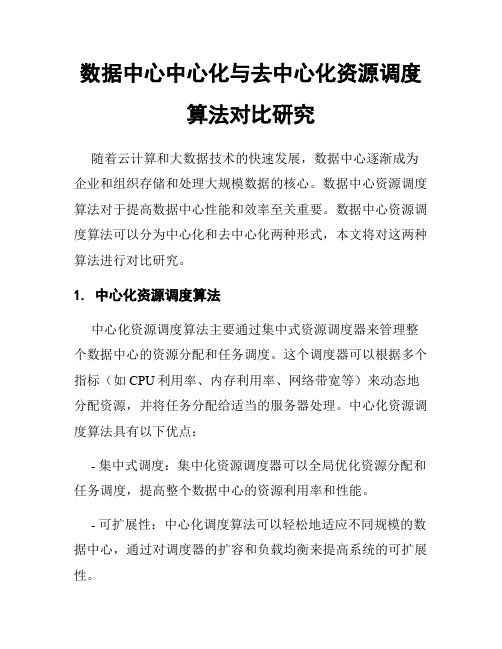 数据中心中心化与去中心化资源调度算法对比研究

随着云计算和大数据技术的快速发展，数据中心逐渐成为企业和组织存储和处理大规模数据的核心。数据中心资源调度算法对于提高数据中心性能和效率至关重要。数据中心资源调度算法可以分为中心化和去中心化两种形式，本文将对这两种算法进行对比研究。

1. 中心化资源调度算法

中心化资源调度算法主要通过集中式资源调度器来管理整个数据中心的资源分配和任务调度。这个调度器可以根据多个指标（如 CPU 利用率、内存利用率、网络带宽等）来动态地分配资源，并将任务分配给适当的服务器处理。中心化资源调度算法具有以下优点：

- 集中式调度：集中化资源调度器可以全局优化资源分配和任务调度，提高整个数据中心的资源利用率和性能。

- 可扩展性：中心化调度算法可以轻松地适应不同规模的数据中心，通过对调度器的扩容和负载均衡来提高系统的可扩展性。